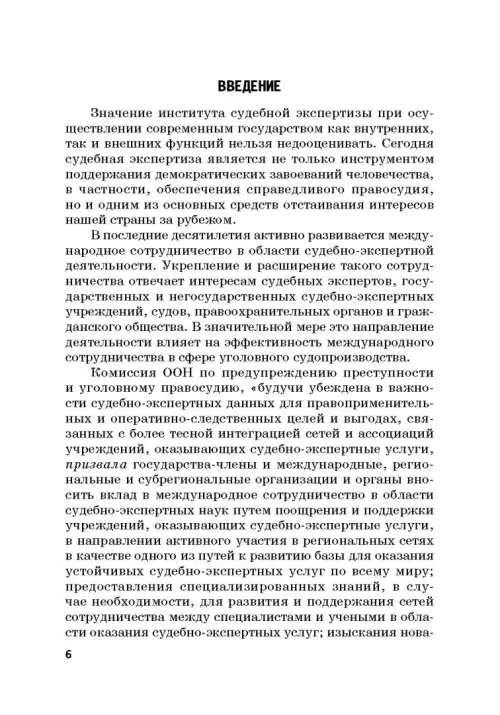 ВВЕДЕНИЕ

Значение института судебной экспертизы при осуществлении современным государством как внутренних, так и внешних функций нельзя недооценивать. Сегодня судебная экспертиза является не только инструментом поддержания демократических завоеваний человечества, в частности, обеспечения справедливого правосудия, но и одним из основных средств отстаивания интересов нашей страны за рубежом.

В последние десятилетия активно развивается международное сотрудничество в области судебно-экспертной деятельности. Укрепление и расширение такого сотрудничества отвечает интересам судебных экспертов, государственных и негосударственных судебно-экспертных учреждений, судов, правоохранительных органов и гражданского общества. В значительной мере это направление деятельности влияет на эффективность международного сотрудничества в сфере уголовного судопроизводства.

Комиссия ООН по предупреждению преступности и уголовному правосудию, «будучи убеждена в важности судебно-экспертных данных для правоприменительных и оперативно-следственных целей и выгодах, связанных с более тесной интеграцией сетей и ассоциаций учреждений, оказывающих судебно-экспертные услуги, призвала государства-члены и международные, региональные и субрегиональные организации и органы вносить вклад в международное сотрудничество в области судебно-экспертных наук путем поощрения и поддержки учреждений, оказывающих судебно-экспертные услуги, в направлении активного участия в региональных сетях в качестве одного из путей к развитию базы для оказания устойчивых судебно-экспертных услуг по всему миру; предоставления специализированных знаний, в случае необходимости, для развития и поддержания сетей сотрудничества между специалистами и учеными в области оказания судебно-экспертных услуг; изыскания нова-

6